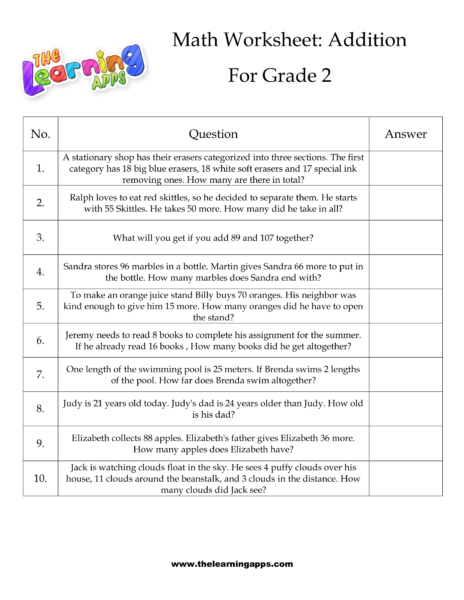 THE Learning APPS

Math Worksheet: Addition

For Grade 2

| No. | Question | Answer |
|---|---|---|
| 1. | A stationary shop has their erasers categorized into three sections. The first category has 18 big blue erasers, 18 white soft erasers and 17 special ink removing ones. How many are there in total? | |
| 2. | Ralph loves to eat red skittles, so he decided to separate them. He starts with 55 Skittles. He takes 50 more. How many did he take in all? | |
| 3. | What will you get if you add 89 and 107 together? | |
| 4. | Sandra stores 96 marbles in a bottle. Martin gives Sandra 66 more to put in the bottle. How many marbles does Sandra end with? | |
| 5. | To make an orange juice stand Billy buys 70 oranges. His neighbor was kind enough to give him 15 more. How many oranges did he have to open the stand? | |
| 6. | Jeremy needs to read 8 books to complete his assignment for the summer. If he already read 16 books , How many books did he get altogether? | |
| 7. | One length of the swimming pool is 25 meters. If Brenda swims 2 lengths of the pool. How far does Brenda swim altogether? | |
| 8. | Judy is 21 years old today. Judy's dad is 24 years older than Judy. How old is his dad? | |
| 9. | Elizabeth collects 88 apples. Elizabeth's father gives Elizabeth 36 more. How many apples does Elizabeth have? | |
| 10. | Jack is watching clouds float in the sky. He sees 4 puffy clouds over his house, 11 clouds around the beanstalk, and 3 clouds in the distance. How many clouds did Jack see? | |

www.thelearningapps.com